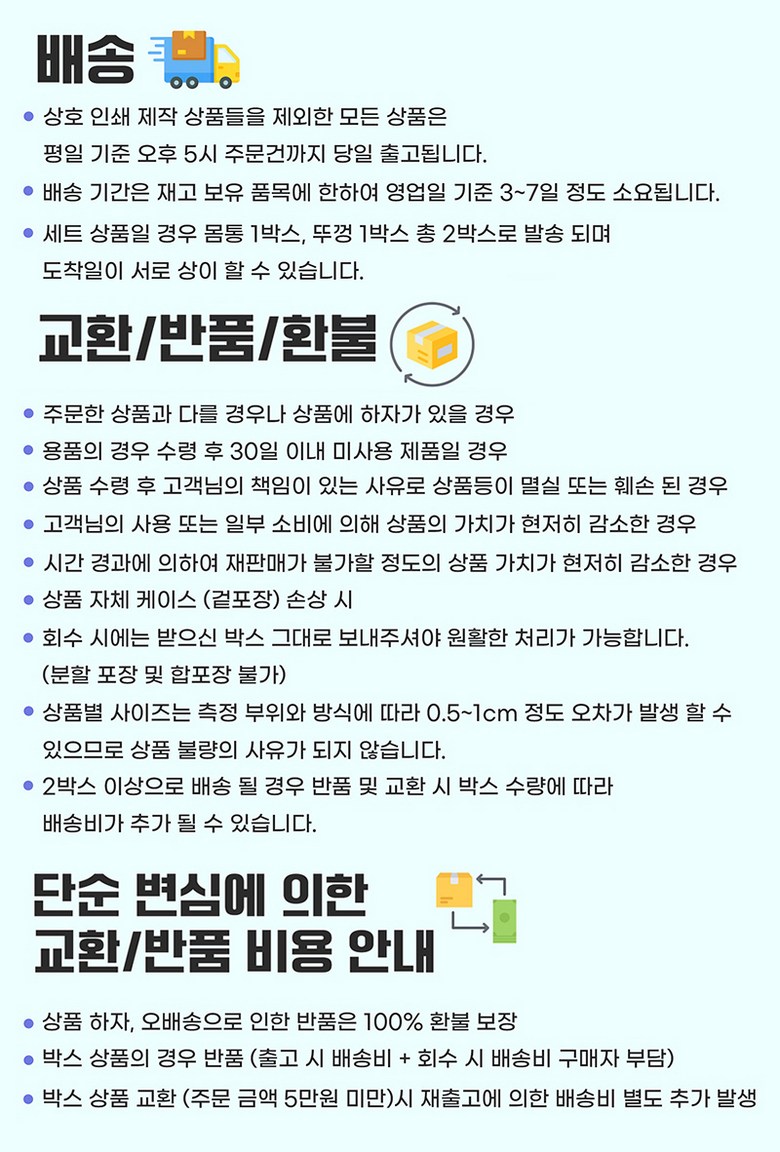 배송

• 상호 인쇄 제작 상품들을 제외한 모든 상품은 평일 기준 오후 5시 주문건까지 당일 출고됩니다.
• 배송 기간은 재고 보유 품목에 한하여 영업일 기준 3~7일 정도 소요됩니다.
• 세트 상품일 경우 몸통 1박스, 뚜껑 1박스 총 2박스로 발송 되며 도착일이 서로 상이 할 수 있습니다.

교환/반품/환불

• 주문한 상품과 다를 경우나 상품에 하자가 있을 경우
• 용품의 경우 수령 후 30일 이내 미사용 제품일 경우
• 상품 수령 후 고객님의 책임이 있는 사유로 상품등이 멸실 또는 훼손 된 경우
• 고객님의 사용 또는 일부 소비에 의해 상품의 가치가 현저히 감소한 경우
• 시간 경과에 의하여 재판매가 불가할 정도의 상품 가치가 현저히 감소한 경우
• 상품 자체 케이스 (겉포장) 손상 시
• 회수 시에는 받으신 박스 그대로 보내주셔야 원활한 처리가 가능합니다. (분할 포장 및 합포장 불가)
• 상품별 사이즈는 측정 부위와 방식에 따라 0.5~1cm 정도 오차가 발생 할 수 있으므로 상품 불량의 사유가 되지 않습니다.
• 2박스 이상으로 배송 될 경우 반품 및 교환 시 박스 수량에 따라 배송비가 추가 될 수 있습니다.

단순 변심에 의한
교환/반품 비용 안내

• 상품 하자, 오배송으로 인한 반품은 100% 환불 보장
• 박스 상품의 경우 반품 (출고 시 배송비 + 회수 시 배송비 구매자 부담)
• 박스 상품 교환 (주문 금액 5만원 미만)시 재출고에 의한 배송비 별도 추가 발생